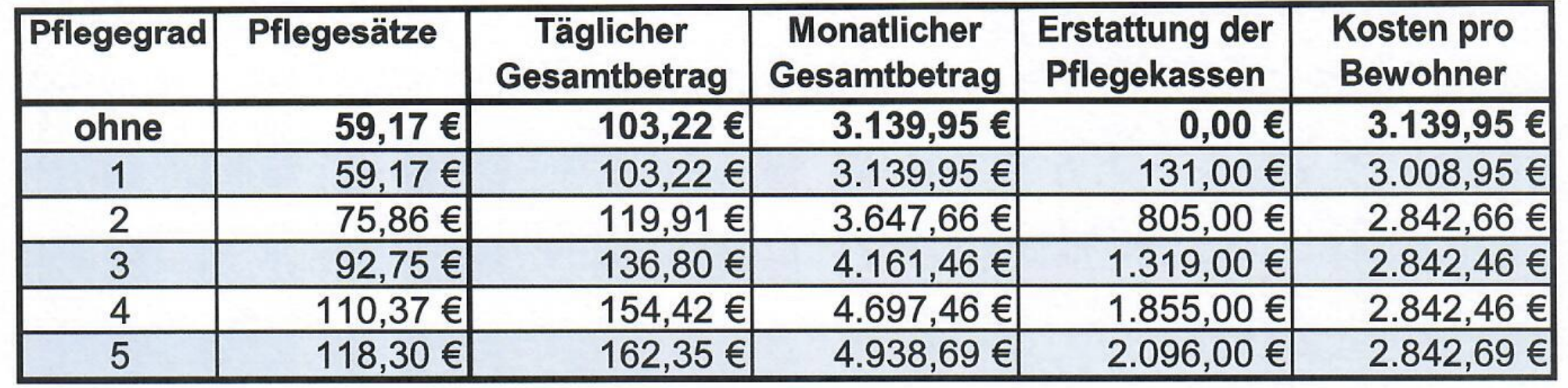 | Pflegegrad | Pflegesätze | Täglicher Gesamtbetrag | Monatlicher Gesamtbetrag | Erstattung der Pflegekassen | Kosten pro Bewohner |
|---|---|---|---|---|---|
| ohne | 59,17 € | 103,22 € | 3.139,95 € | 0,00 € | 3.139,95 € |
| 1 | 59,17 € | 103,22 € | 3.139,95 € | 131,00 € | 3.008,95 € |
| 2 | 75,86 € | 119,91 € | 3.647,66 € | 805,00 € | 2.842,66 € |
| 3 | 92,75 € | 136,80 € | 4.161,46 € | 1.319,00 € | 2.842,46 € |
| 4 | 110,37 € | 154,42 € | 4.697,46 € | 1.855,00 € | 2.842,46 € |
| 5 | 118,30 € | 162,35 € | 4.938,69 € | 2.096,00 € | 2.842,69 € |